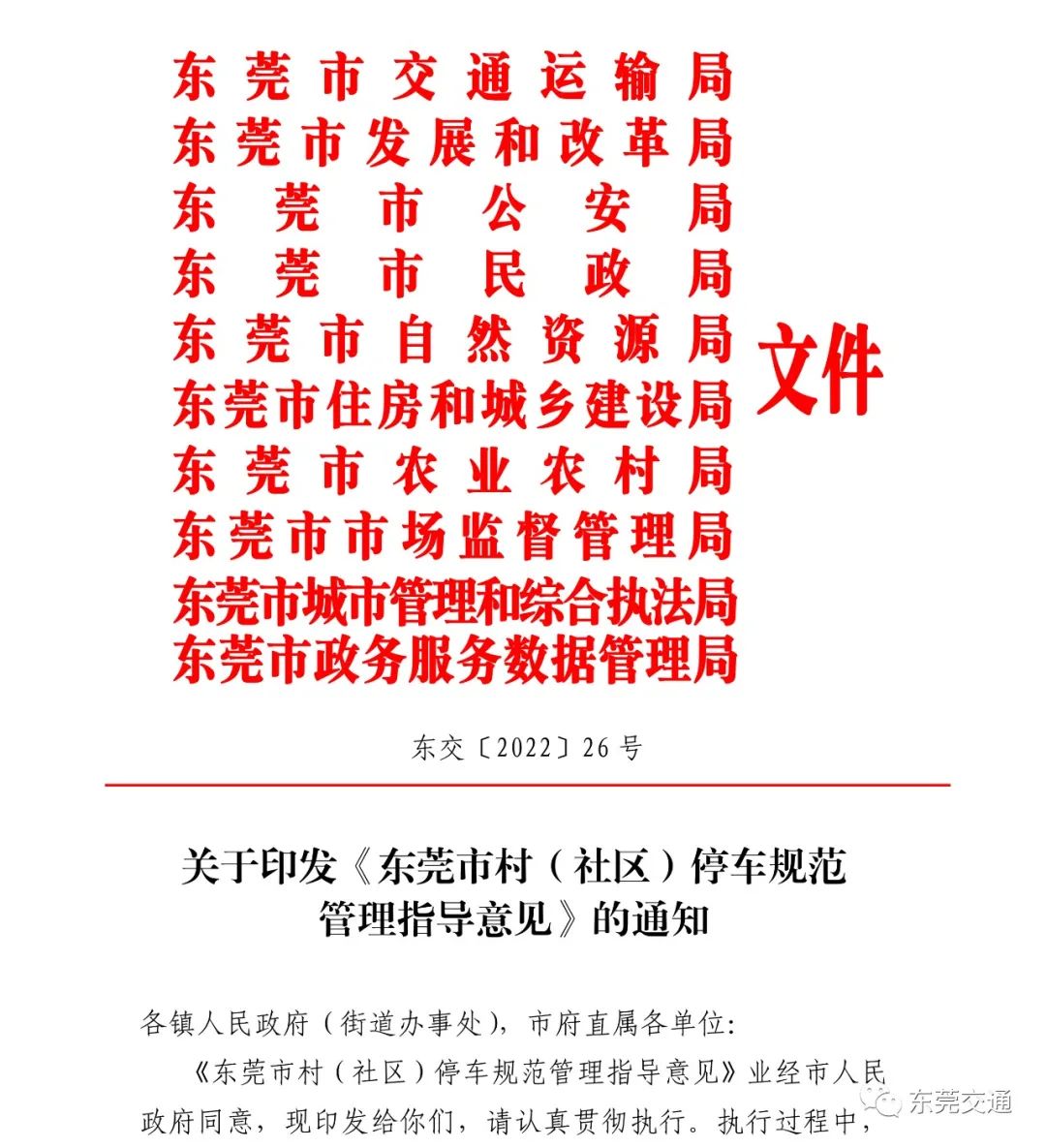 东莞市交通运输局
东莞市发展和改革局
东莞市公安局
东莞市民政局
东莞市自然资源局
东莞市住房和城乡建设局
东莞市农业农村局
东莞市市场监督管理局
东莞市城市管理和综合执法局
东莞市政务服务数据管理局
文件

东交〔2022〕26号

关于印发《东莞市村（社区）停车规范管理指导意见》的通知

各镇人民政府（街道办事处），市府直属各单位：

《东莞市村（社区）停车规范管理指导意见》业经市人民政府同意，现印发给你们，请认真贯彻执行。执行过程中，

东莞交通